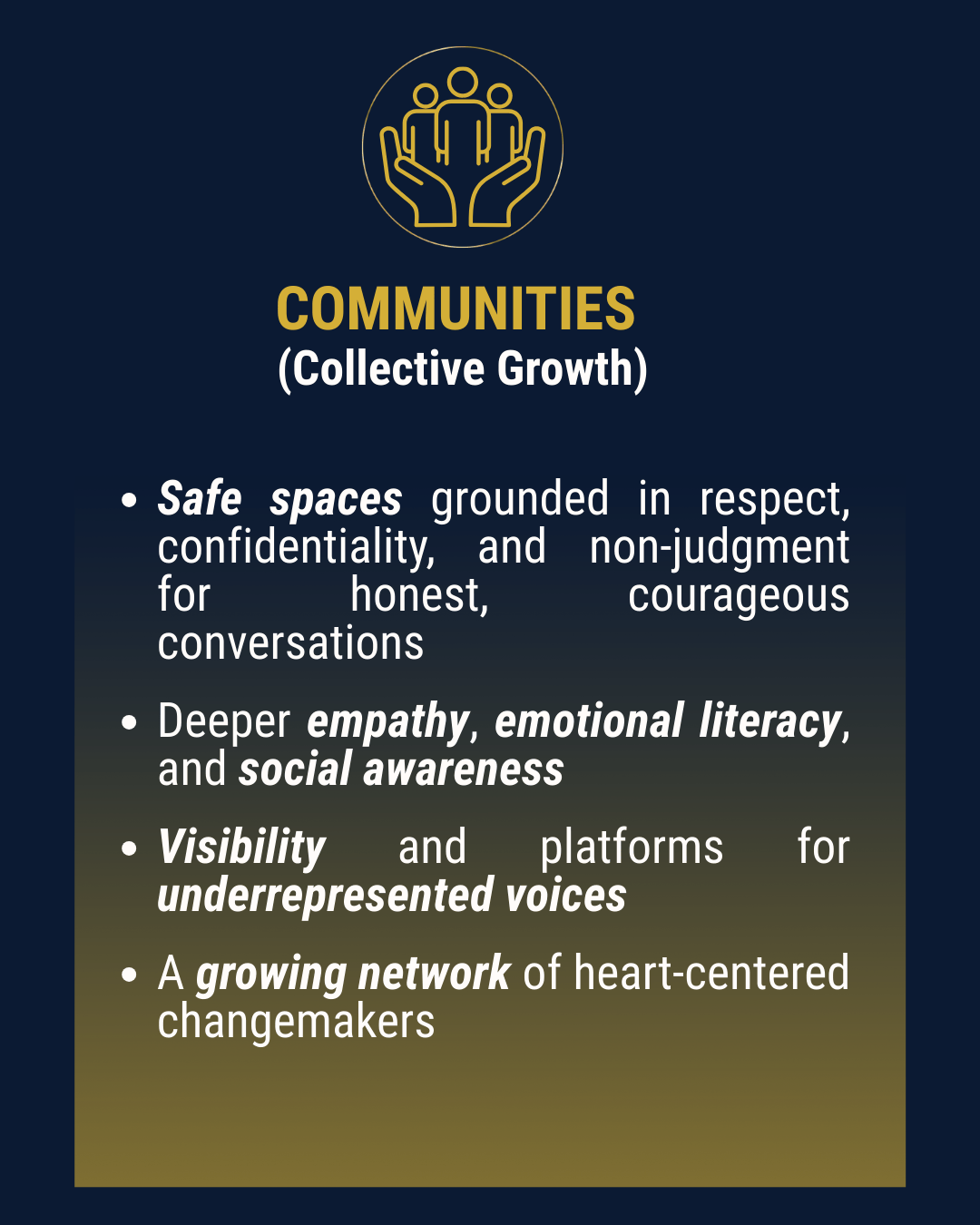 COMMUNITIES
(Collective Growth)

• Safe spaces grounded in respect, confidentiality, and non-judgment for honest, courageous conversations

• Deeper empathy, emotional literacy, and social awareness

• Visibility and platforms for underrepresented voices

• A growing network of heart-centered changemakers